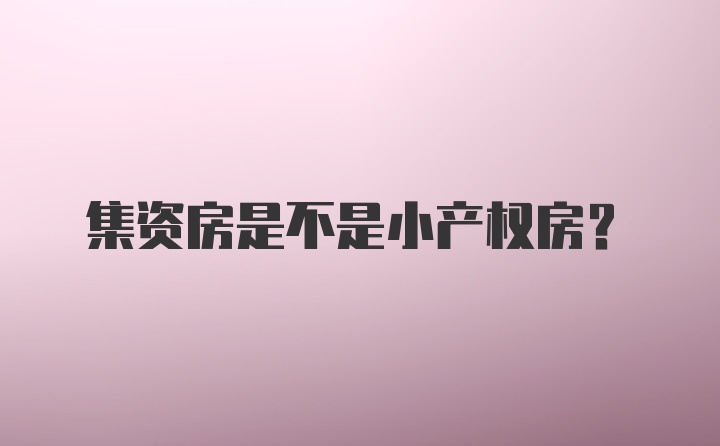 集资房是不是小产权房？